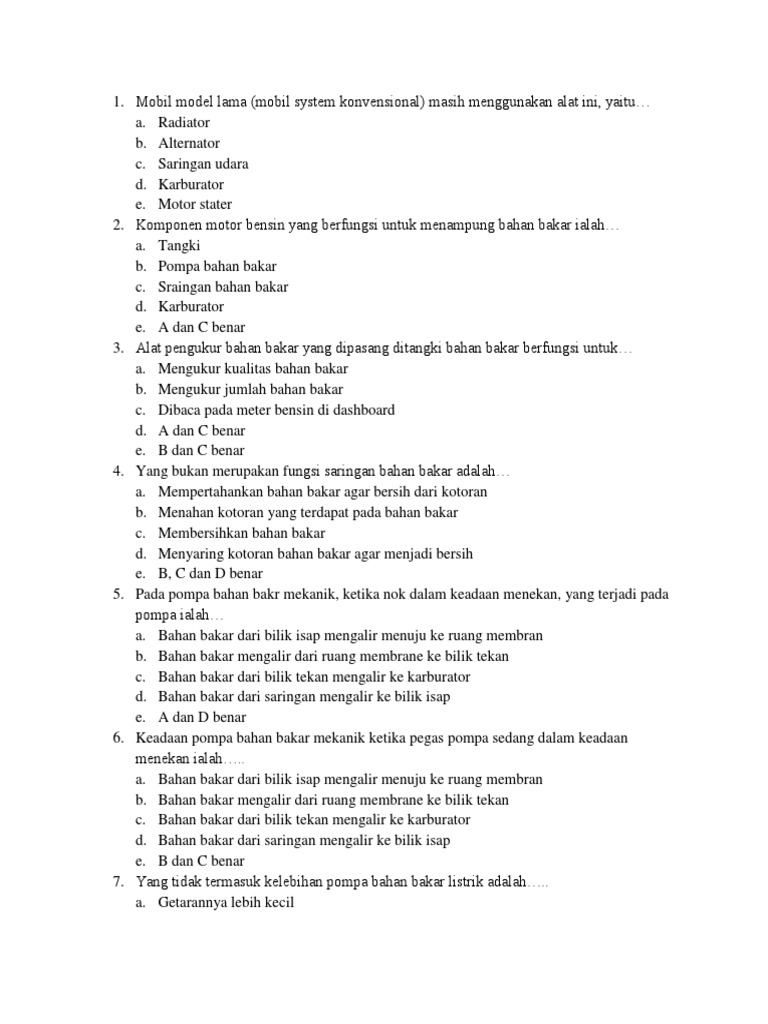 1. Mobil model lama (mobil system konvensional) masih menggunakan alat ini, yaitu…
a. Radiator
b. Alternator
c. Saringan udara
d. Karburator
e. Motor stater
2. Komponen motor bensin yang berfungsi untuk menampung bahan bakar ialah…
a. Tangki
b. Pompa bahan bakar
c. Sraingan bahan bakar
d. Karburator
e. A dan C benar
3. Alat pengukur bahan bakar yang dipasang ditangki bahan bakar berfungsi untuk…
a. Mengukur kualitas bahan bakar
b. Mengukur jumlah bahan bakar
c. Dibaca pada meter bensin di dashboard
d. A dan C benar
e. B dan C benar
4. Yang bukan merupakan fungsi saringan bahan bakar adalah…
a. Mempertahankan bahan bakar agar bersih dari kotoran
b. Menahan kotoran yang terdapat pada bahan bakar
c. Membersihkan bahan bakar
d. Menyaring kotoran bahan bakar agar menjadi bersih
e. B, C dan D benar
5. Pada pompa bahan bakr mekanik, ketika nok dalam keadaan menekan, yang terjadi pada pompa ialah…
a. Bahan bakar dari bilik isap mengalir menuju ke ruang membran
b. Bahan bakar mengalir dari ruang membrane ke bilik tekan
c. Bahan bakar dari bilik tekan mengalir ke karburator
d. Bahan bakar dari saringan mengalir ke bilik isap
e. A dan D benar
6. Keadaan pompa bahan bakar mekanik ketika pegas pompa sedang dalam keadaan menekan ialah…..
a. Bahan bakar dari bilik isap mengalir menuju ke ruang membran
b. Bahan bakar mengalir dari ruang membrane ke bilik tekan
c. Bahan bakar dari bilik tekan mengalir ke karburator
d. Bahan bakar dari saringan mengalir ke bilik isap
e. B dan C benar
7. Yang tidak termasuk kelebihan pompa bahan bakar listrik adalah…..
a. Getarannya lebih kecil